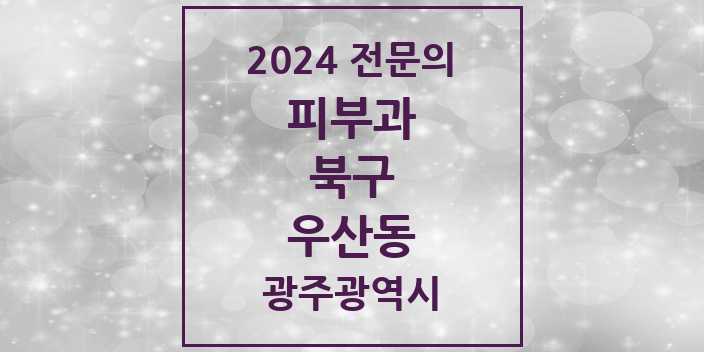 2024 전문의
피부과
북구
우산동
광주광역시